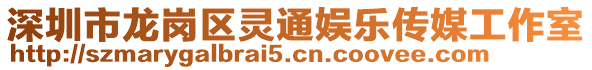 深圳市龙岗区灵通娱乐传媒工作室
http://szmarygalbrai5.cn.coovee.com